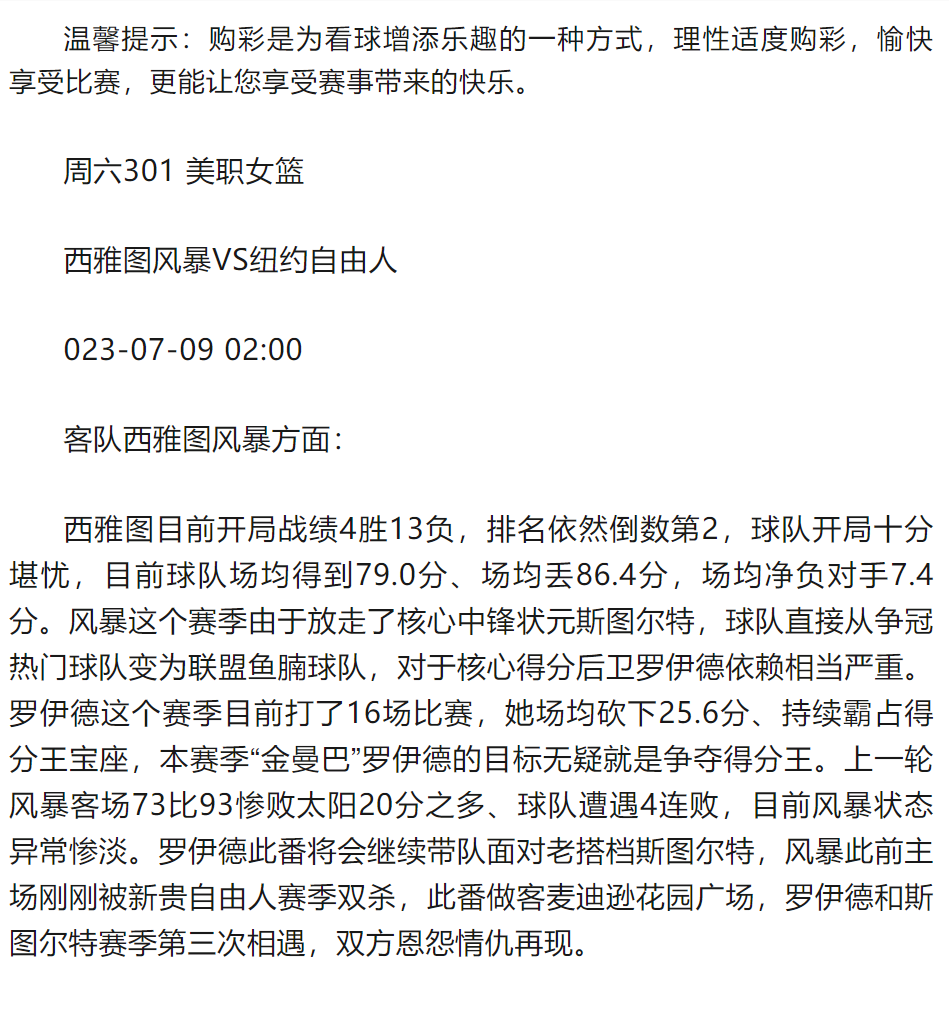 温馨提示：购彩是为看球增添乐趣的一种方式，理性适度购彩，愉快享受比赛，更能让您享受赛事带来的快乐。

周六301 美职女篮

西雅图风暴VS纽约自由人

023-07-09 02:00

客队西雅图风暴方面：

西雅图目前开局战绩4胜13负，排名依然倒数第2，球队开局十分堪忧，目前球队场均得到79.0分、场均丢86.4分，场均净负对手7.4分。风暴这个赛季由于放走了核心中锋状元斯图尔特，球队直接从争冠热门球队变为联盟鱼腩球队，对于核心得分后卫罗伊德依赖相当严重。罗伊德这个赛季目前打了16场比赛，她场均砍下25.6分、持续霸占得分王宝座，本赛季“金曼巴”罗伊德的目标无疑就是争夺得分王。上一轮风暴客场73比93惨败太阳20分之多、球队遭遇4连败，目前风暴状态异常惨淡。罗伊德此番将会继续带队面对老搭档斯图尔特，风暴此前主场刚刚被新贵自由人赛季双杀，此番做客麦迪逊花园广场，罗伊德和斯图尔特赛季第三次相遇，双方恩怨情仇再现。